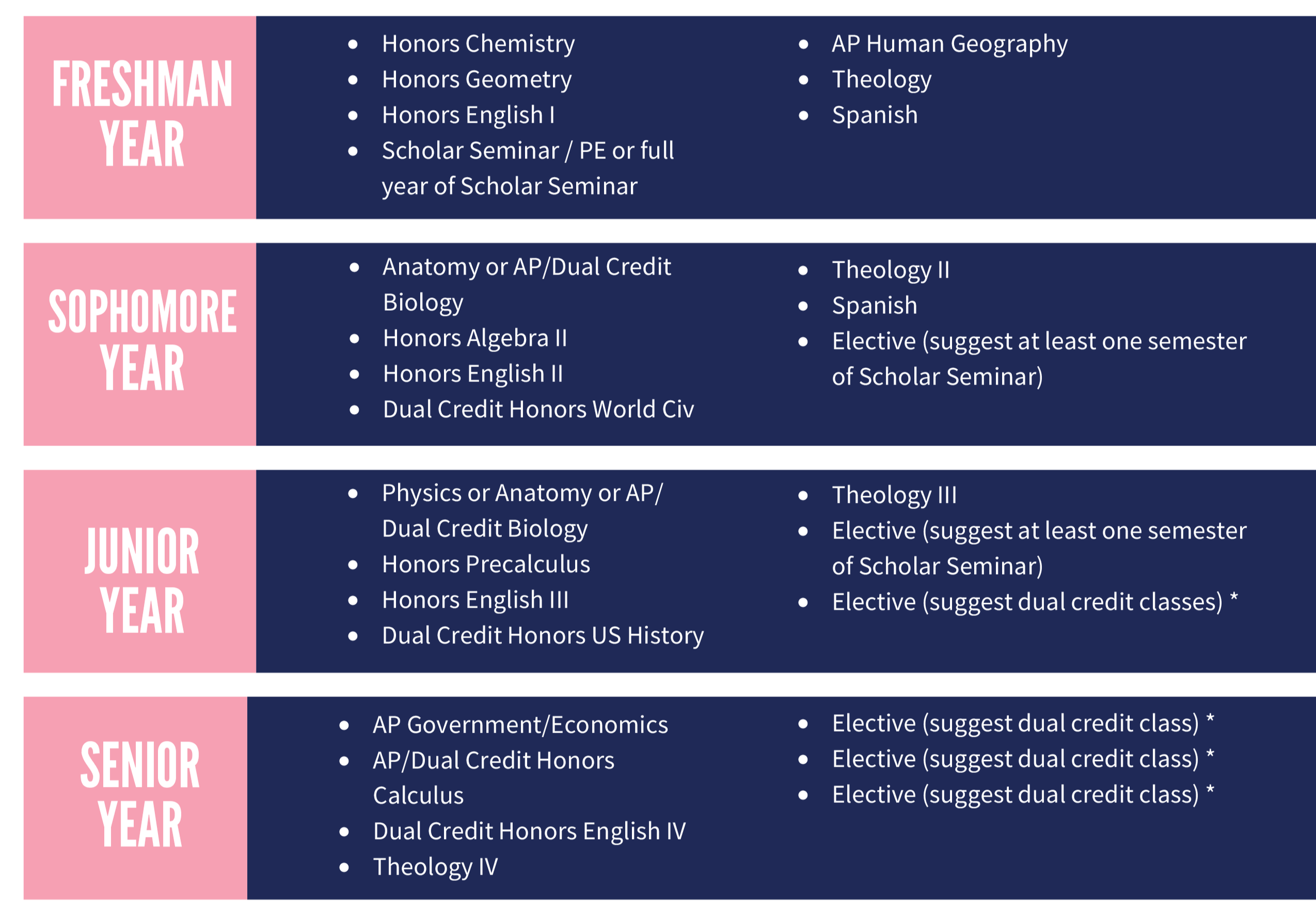 FRESHMAN YEAR

- Honors Chemistry
- Honors Geometry
- Honors English I
- Scholar Seminar / PE or full year of Scholar Seminar

- AP Human Geography
- Theology
- Spanish

SOPHOMORE YEAR

- Anatomy or AP/Dual Credit Biology
- Honors Algebra II
- Honors English II
- Dual Credit Honors World Civ

- Theology II
- Spanish
- Elective (suggest at least one semester of Scholar Seminar)

JUNIOR YEAR

- Physics or Anatomy or AP/ Dual Credit Biology
- Honors Precalculus
- Honors English III
- Dual Credit Honors US History

- Theology III
- Elective (suggest at least one semester of Scholar Seminar)
- Elective (suggest dual credit classes) *

SENIOR YEAR

- AP Government/Economics
- AP/Dual Credit Honors Calculus
- Dual Credit Honors English IV
- Theology IV

- Elective (suggest dual credit class) *
- Elective (suggest dual credit class) *
- Elective (suggest dual credit class) *